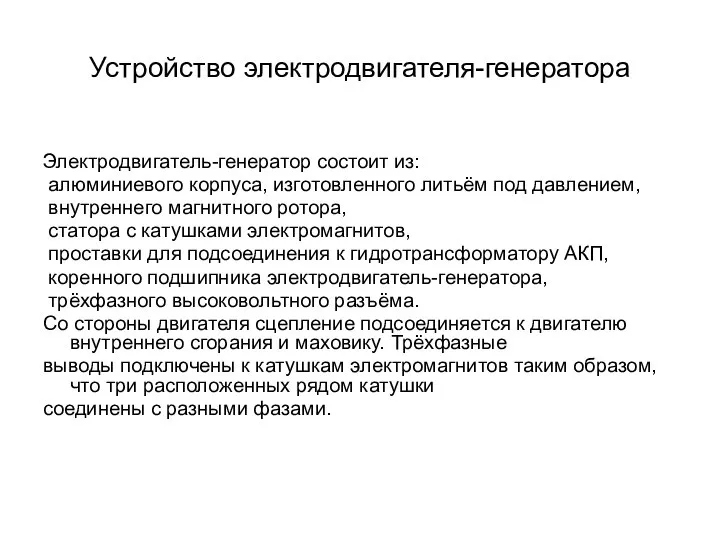 Устройство электродвигателя-генератора

Электродвигатель-генератор состоит из:
алюминиевого корпуса, изготовленного литьём под давлением,
внутреннего магнитного ротора,
статора с катушками электромагнитов,
проставки для подсоединения к гидротрансформатору АКП,
коренного подшипника электродвигатель-генератора,
трёхфазного высоковольтного разъёма.
Со стороны двигателя сцепление подсоединяется к двигателю внутреннего сгорания и маховику. Трёхфазные
выводы подключены к катушкам электромагнитов таким образом, что три расположенных рядом катушки
соединены с разными фазами.